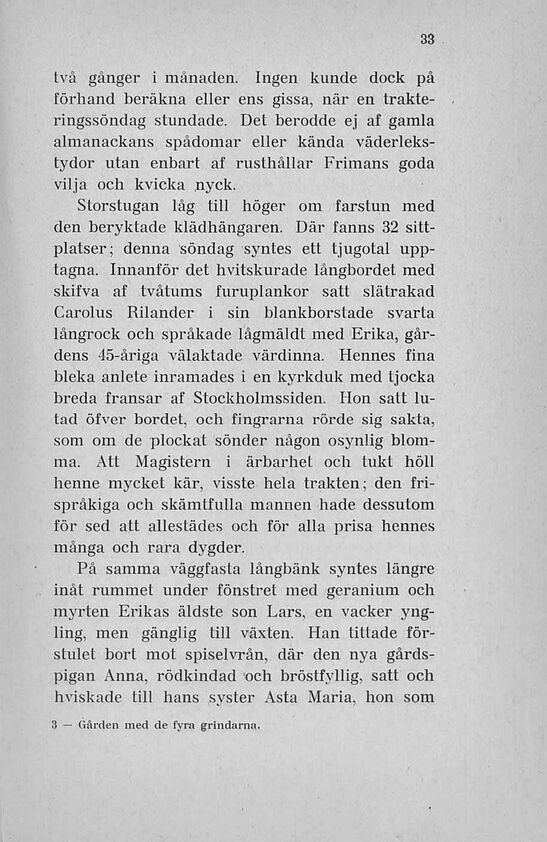 33

två gånger i månaden. Ingen kunde dock på förhand beräkna eller ens gissa, när en trakteringssöndag stundade. Det berodde ej af gamla almanackans spådomar eller kända väderlekstydor utan enbart af rusthållar Frimans goda vilja och kvicka nyck.

Storstugan låg till höger om farstun med den beryktade klädhängaren. Där fanns 32 sittplatser; denna söndag syntes ett tjugotal upptagna. Innanför det hvitskurade långbordet med skifva af tvåtums furuplankor satt slätrakad Carolus Rilander i sin blankborstade svarta långrock och språkade lågmäldt med Erika, gårdens 45-åriga välaktade värdinna. Hennes fina bleka anlete inramades i en kyrkduk med tjocka breda fransar af Stockholmssiden. Hon satt lutad öfver bordet, och fingrarna rörde sig sakta, som om de plockat sönder någon osynlig blomma. Att Magistern i ärbarhet och tukt höll henne mycket kär, visste hela trakten; den frispråkiga och skämtfulla mannen hade dessutom för sed att allestädes och för alla prisa hennes många och rara dygder.

På samma väggfasta långbänk syntes längre inåt rummet under fönstret med geranium och myrten Erikas äldste son Lars, en vacker yngling, men gänglig till växten. Han tittade förstulet bort mot spiselvrån, där den nya gårdspigan Anna, rödkindad och bröstfyllig, satt och hviskade till hans syster Asta Maria, hon som

3 — Gården med de fyra grindarna.